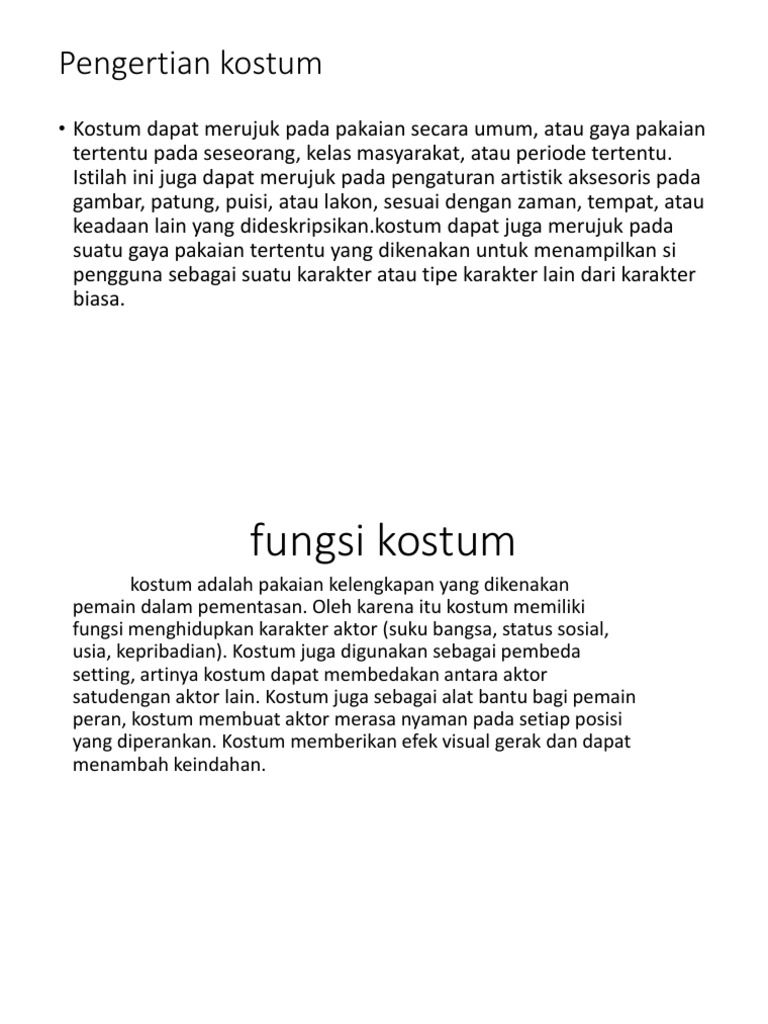 Pengertian kostum

• Kostum dapat merujuk pada pakaian secara umum, atau gaya pakaian tertentu pada seseorang, kelas masyarakat, atau periode tertentu. Istilah ini juga dapat merujuk pada pengaturan artistik aksesoris pada gambar, patung, puisi, atau lakon, sesuai dengan zaman, tempat, atau keadaan lain yang dideskripsikan.kostum dapat juga merujuk pada suatu gaya pakaian tertentu yang dikenakan untuk menampilkan si pengguna sebagai suatu karakter atau tipe karakter lain dari karakter biasa.

fungsi kostum

kostum adalah pakaian kelengkapan yang dikenakan pemain dalam pementasan. Oleh karena itu kostum memiliki fungsi menghidupkan karakter aktor (suku bangsa, status sosial, usia, kepribadian). Kostum juga digunakan sebagai pembeda setting, artinya kostum dapat membedakan antara aktor satudengan aktor lain. Kostum juga sebagai alat bantu bagi pemain peran, kostum membuat aktor merasa nyaman pada setiap posisi yang diperankan. Kostum memberikan efek visual gerak dan dapat menambah keindahan.